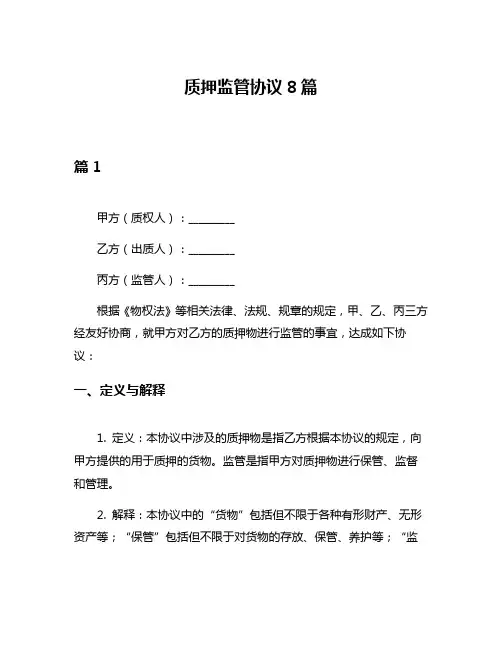 质押监管协议 8 篇

篇 1

甲方（质权人）：________

乙方（出质人）：________

丙方（监管人）：________

根据《物权法》等相关法律、法规、规章的规定，甲、乙、丙三方经友好协商，就甲方对乙方的质押物进行监管的事宜，达成如下协议：

一、定义与解释

1. 定义：本协议中涉及的质押物是指乙方根据本协议的规定，向甲方提供的用于质押的货物。监管是指甲方对质押物进行保管、监督和管理。

2. 解释：本协议中的“货物”包括但不限于各种有形财产、无形资产等；“保管”包括但不限于对货物的存放、保管、养护等；“监